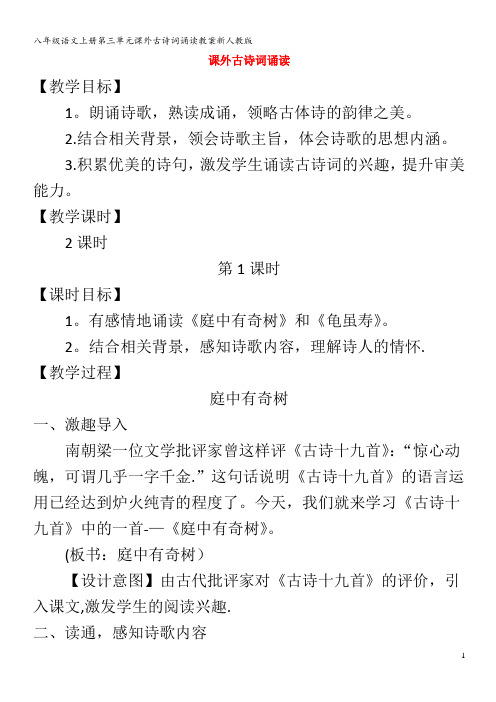 八年级语文上册第三单元课外古诗词诵读教案新人教版

课外古诗词诵读

【教学目标】

1。朗诵诗歌，熟读成诵，领略古体诗的韵律之美。

2.结合相关背景，领会诗歌主旨，体会诗歌的思想内涵。

3.积累优美的诗句，激发学生诵读古诗词的兴趣，提升审美能力。

【教学课时】

2 课时

第 1 课时

【课时目标】

1。有感情地诵读《庭中有奇树》和《龟虽寿》。

2。结合相关背景，感知诗歌内容，理解诗人的情怀.

【教学过程】

庭中有奇树

一、激趣导入

南朝梁一位文学批评家曾这样评《古诗十九首》:“惊心动魄，可谓几乎一字千金.”这句话说明《古诗十九首》的语言运用已经达到炉火纯青的程度了。今天，我们就来学习《古诗十九首》中的一首-—《庭中有奇树》。

(板书：庭中有奇树)

【设计意图】由古代批评家对《古诗十九首》的评价，引入课文,激发学生的阅读兴趣.

二、读通，感知诗歌内容

1